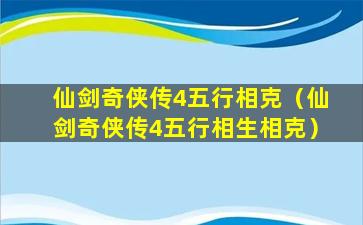 仙剑奇侠传4五行相克（仙剑奇侠传4五行相生相克）